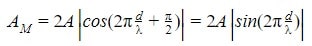 $A_M = 2A\left|cos(2\pi\frac{d}{\lambda} + \frac{\pi}{2})\right| = 2A\left|sin(2\pi\frac{d}{\lambda})\right|$